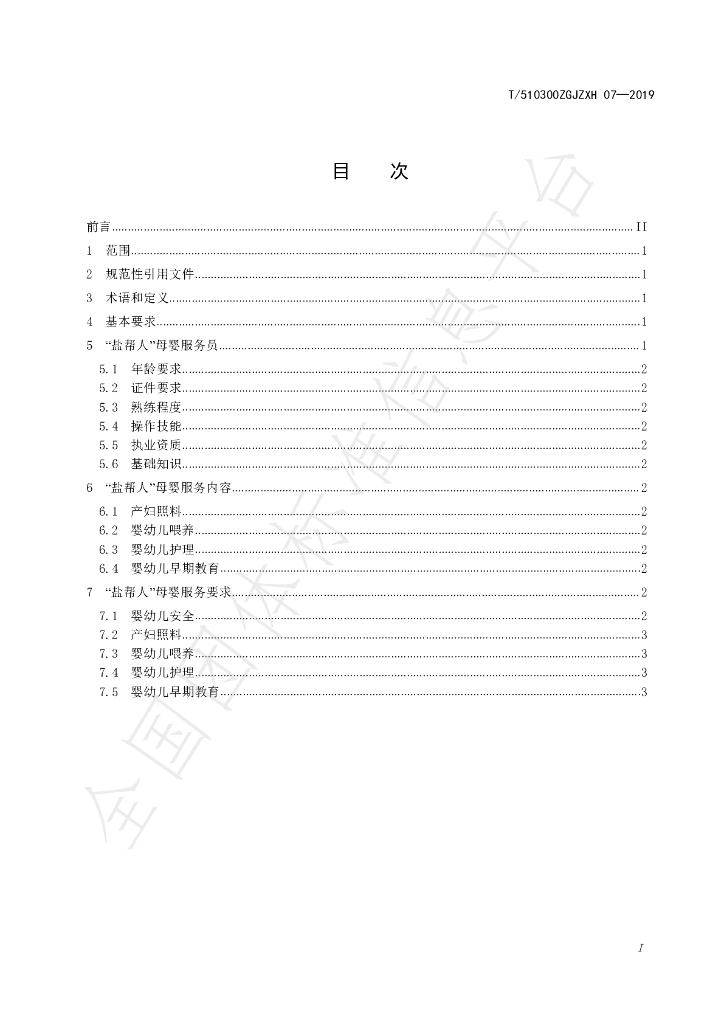 T/510300ZGJZXH 07—2019

目 次

前言 II
1 范围 1
2 规范性引用文件 1
3 术语和定义 1
4 基本要求 1
5 “盐帮人”母婴服务员 1
5.1 年龄要求 2
5.2 证件要求 2
5.3 熟练程度 2
5.4 操作技能 2
5.5 执业资质 2
5.6 基础知识 2
6 “盐帮人”母婴服务内容 2
6.1 产妇照料 2
6.2 婴幼儿喂养 2
6.3 婴幼儿护理 2
6.4 婴幼儿早期教育 2
7 “盐帮人”母婴服务要求 2
7.1 婴幼儿安全 2
7.2 产妇照料 3
7.3 婴幼儿喂养 3
7.4 婴幼儿护理 3
7.5 婴幼儿早期教育 3

I

全国团体标准信息平台